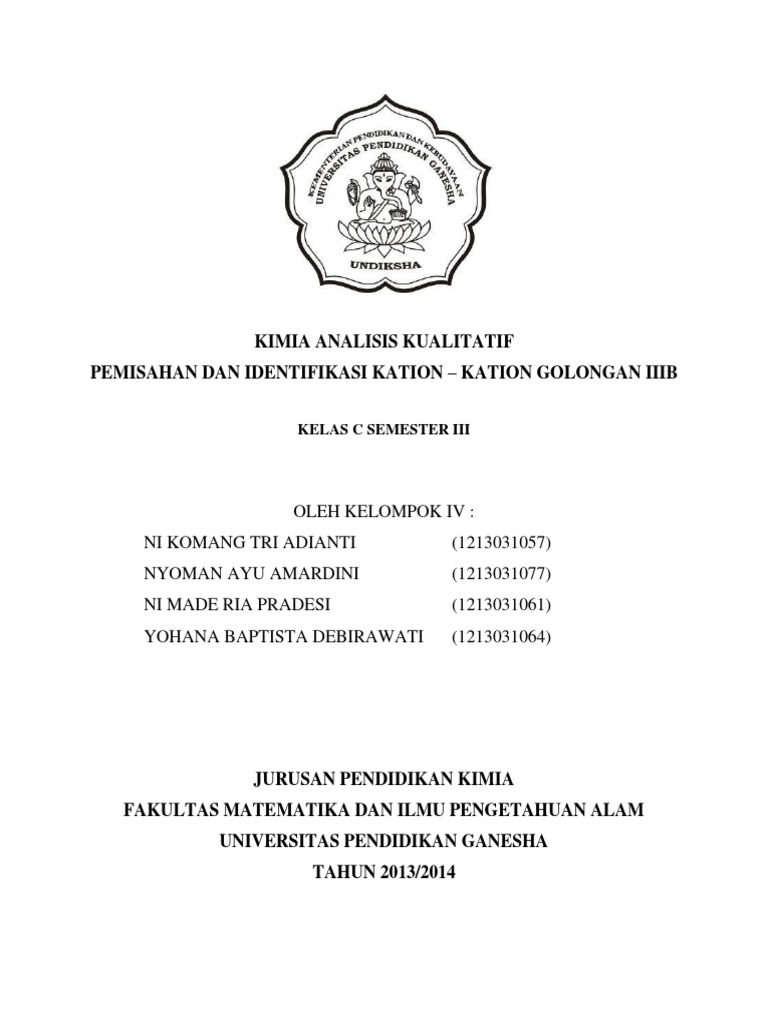 KEMENTERIAN PENDIDIKAN DAN KEBUDAYAAN
UNIVERSITAS PENDIDIKAN GANESHA
UNDIKSHA

KIMIA ANALISIS KUALITATIF
PEMISAHAN DAN IDENTIFIKASI KATION – KATION GOLONGAN IIIB

KELAS C SEMESTER III

OLEH KELOMPOK IV :

NI KOMANG TRI ADIANTI (1213031057)
NYOMAN AYU AMARDINI (1213031077)
NI MADE RIA PRADESI (1213031061)
YOHANA BAPTISTA DEBIRAWATI (1213031064)

JURUSAN PENDIDIKAN KIMIA
FAKULTAS MATEMATIKA DAN ILMU PENGETAHUAN ALAM
UNIVERSITAS PENDIDIKAN GANESHA
TAHUN 2013/2014